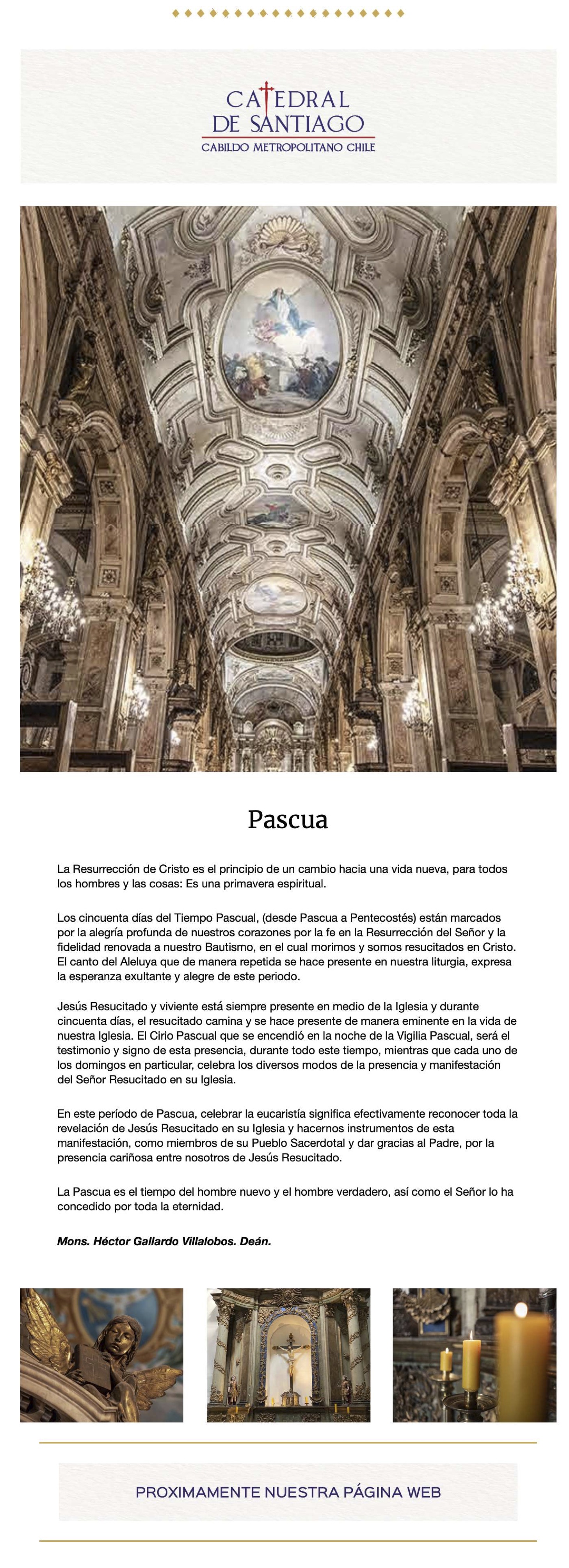 CATEDRAL DE SANTIAGO
CABILDO METROPOLITANO CHILE

Pascua

La Resurrección de Cristo es el principio de un cambio hacia una vida nueva, para todos los hombres y las cosas: Es una primavera espiritual.

Los cincuenta días del Tiempo Pascual, (desde Pascua a Pentecostés) están marcados por la alegría profunda de nuestros corazones por la fe en la Resurrección del Señor y la fidelidad renovada a nuestro Bautismo, en el cual morimos y somos resucitados en Cristo. El canto del Aleluya que de manera repetida se hace presente en nuestra liturgia, expresa la esperanza exultante y alegre de este periodo.

Jesús Resucitado y viviente está siempre presente en medio de la Iglesia y durante cincuenta días, el resucitado camina y se hace presente de manera eminente en la vida de nuestra Iglesia. El Cirio Pascual que se encendió en la noche de la Vigilia Pascual, será el testimonio y signo de esta presencia, durante todo este tiempo, mientras que cada uno de los domingos en particular, celebra los diversos modos de la presencia y manifestación del Señor Resucitado en su Iglesia.

En este período de Pascua, celebrar la eucaristía significa efectivamente reconocer toda la revelación de Jesús Resucitado en su Iglesia y hacernos instrumentos de esta manifestación, como miembros de su Pueblo Sacerdotal y dar gracias al Padre, por la presencia cariñosa entre nosotros de Jesús Resucitado.

La Pascua es el tiempo del hombre nuevo y el hombre verdadero, así como el Señor lo ha concedido por toda la eternidad.

Mons. Héctor Gallardo Villalobos. Deán.

PROXIMAMENTE NUESTRA PÁGINA WEB